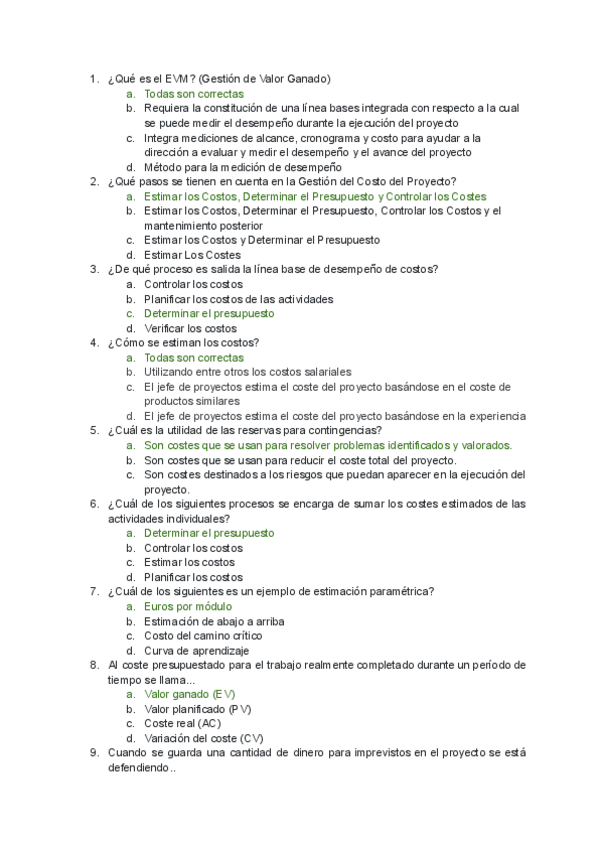 1. ¿Qué es el EVM? (Gestión de Valor Ganado)
a. Todas son correctas
b. Requiera la constitución de una línea bases integrada con respecto a la cual se puede medir el desempeño durante la ejecución del proyecto
c. Integra mediciones de alcance, cronograma y costo para ayudar a la dirección a evaluar y medir el desempeño y el avance del proyecto
d. Método para la medición de desempeño
2. ¿Qué pasos se tienen en cuenta en la Gestión del Costo del Proyecto?
a. Estimar los Costos, Determinar el Presupuesto y Controlar los Costes
b. Estimar los Costos, Determinar el Presupuesto, Controlar los Costos y el mantenimiento posterior
c. Estimar los Costos y Determinar el Presupuesto
d. Estimar Los Costes
3. ¿De qué proceso es salida la línea base de desempeño de costos?
a. Controlar los costos
b. Planificar los costos de las actividades
c. Determinar el presupuesto
d. Verificar los costos
4. ¿Cómo se estiman los costos?
a. Todas son correctas
b. Utilizando entre otros los costos salariales
c. El jefe de proyectos estima el coste del proyecto basándose en el coste de productos similares
d. El jefe de proyectos estima el coste del proyecto basándose en la experiencia
5. ¿Cuál es la utilidad de las reservas para contingencias?
a. Son costes que se usan para resolver problemas identificados y valorados.
b. Son costes que se usan para reducir el coste total del proyecto.
c. Son costes destinados a los riesgos que puedan aparecer en la ejecución del proyecto.
6. ¿Cuál de los siguientes procesos se encarga de sumar los costes estimados de las actividades individuales?
a. Determinar el presupuesto
b. Controlar los costos
c. Estimar los costos
d. Planificar los costos
7. ¿Cuál de los siguientes es un ejemplo de estimación paramétrica?
a. Euros por módulo
b. Estimación de abajo a arriba
c. Costo del camino crítico
d. Curva de aprendizaje
8. Al coste presupuestado para el trabajo realmente completado durante un período de tiempo se llama...
a. Valor ganado (EV)
b. Valor planificado (PV)
c. Coste real (AC)
d. Variación del coste (CV)
9. Cuando se guarda una cantidad de dinero para imprevistos en el proyecto se está defendiendo..